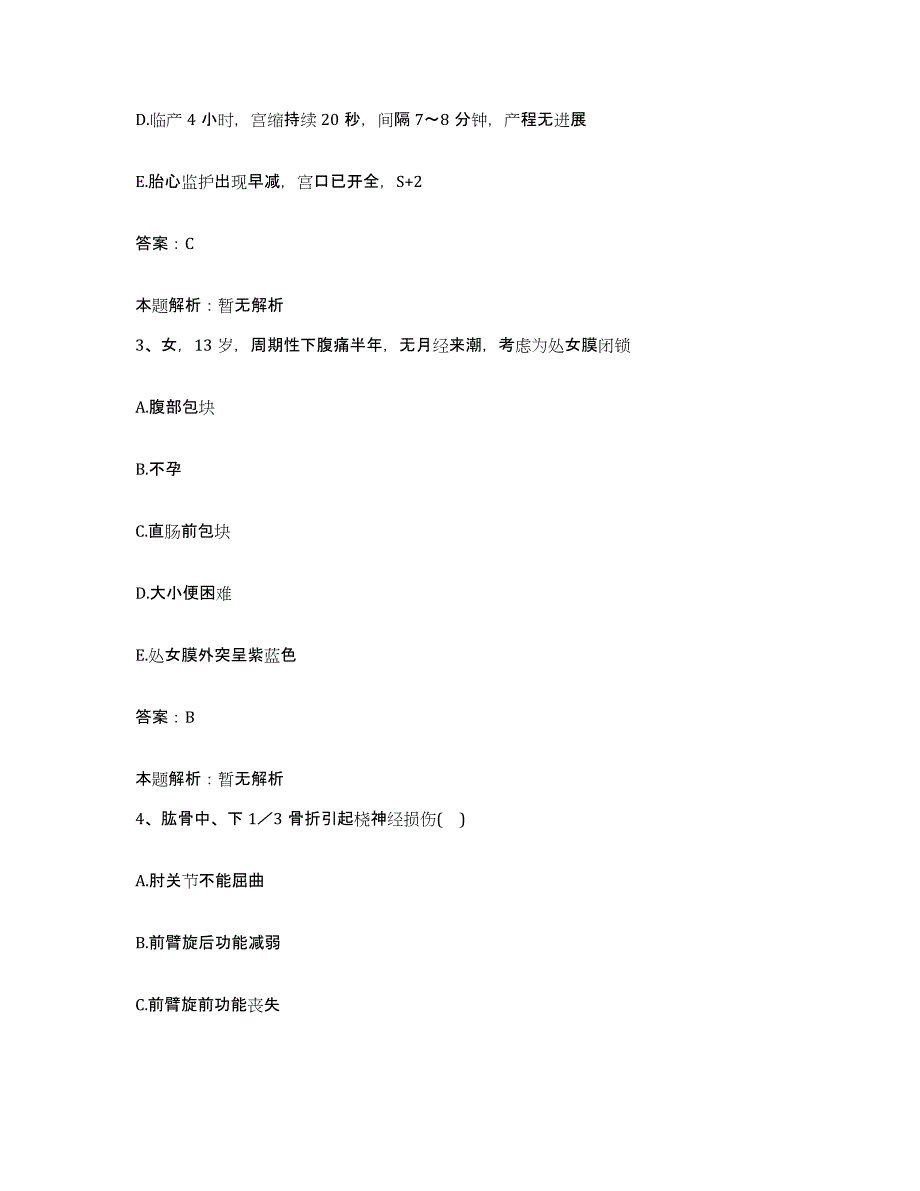 D.临产 4 小时，宫缩持续 20 秒，间隔 7～8 分钟，产程无进展

E.胎心监护出现早减，宫口已开全，S+2

答案：C

本题解析：暂无解析

3、女，13 岁，周期性下腹痛半年，无月经来潮，考虑为处女膜闭锁

A.腹部包块

B.不孕

C.直肠前包块

D.大小便困难

E.处女膜外突呈紫蓝色

答案：B

本题解析：暂无解析

4、肱骨中、下 1／3 骨折引起桡神经损伤(　)

A.肘关节不能屈曲

B.前臂旋后功能减弱

C.前臂旋前功能丧失